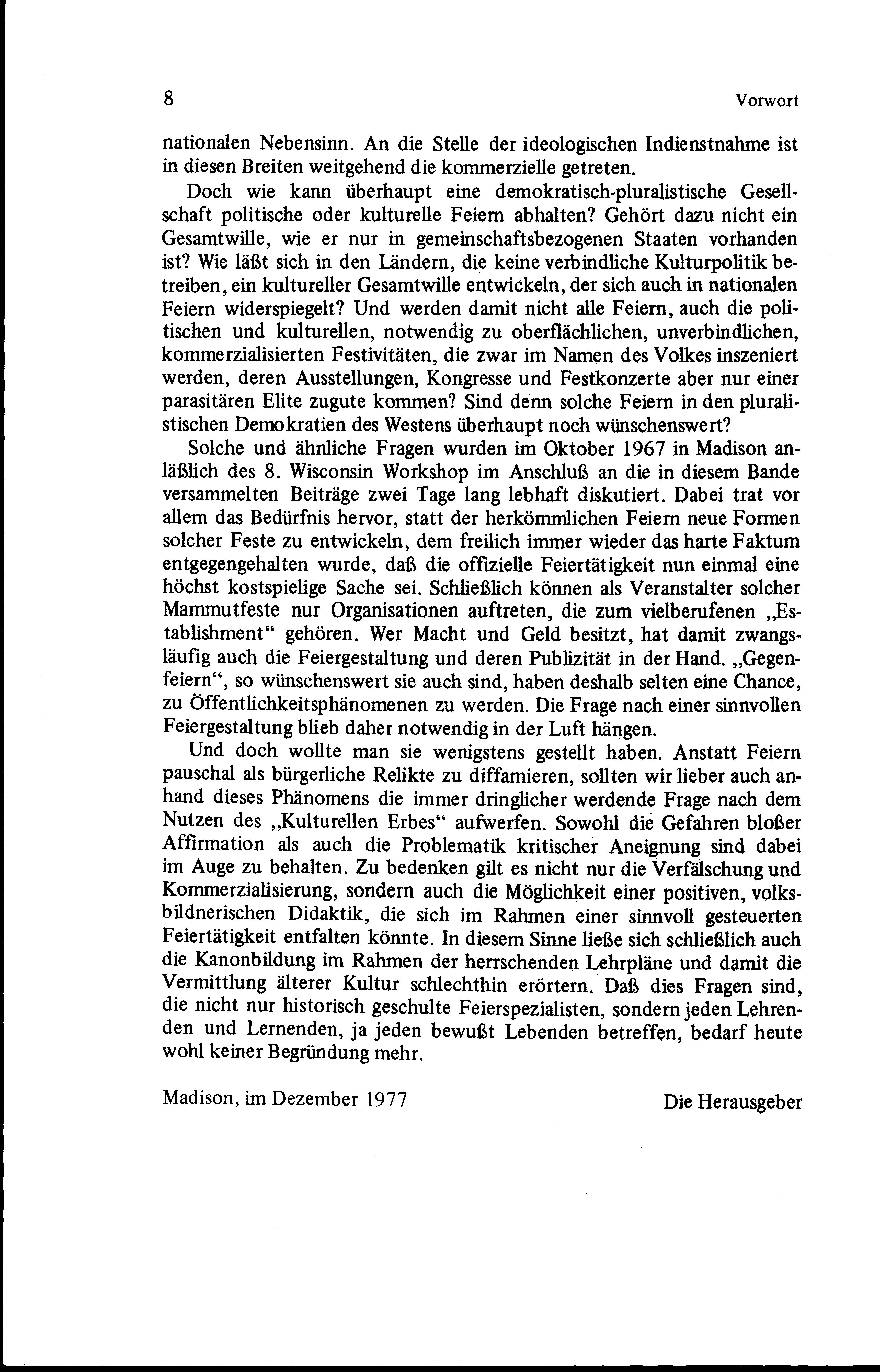 8 Vorwort

nationalen Nebensinn. An die Stelle der ideologischen Indienstnahme ist in diesen Breiten weitgehend die kommerzielle getreten.

Doch wie kann überhaupt eine demokratisch-pluralistische Gesellschaft politische oder kulturelle Feiern abhalten? Gehört dazu nicht ein Gesamtwille, wie er nur in gemeinschaftsbezogenen Staaten vorhanden ist? Wie läßt sich in den Ländern, die keine verbindliche Kulturpolitik betreiben, ein kultureller Gesamtwille entwickeln, der sich auch in nationalen Feiern widerspiegelt? Und werden damit nicht alle Feiern, auch die politischen und kulturellen, notwendig zu oberflächlichen, unverbindlichen, kommerzialisierten Festivitäten, die zwar im Namen des Volkes inszeniert werden, deren Ausstellungen, Kongresse und Festkonzerte aber nur einer parasitären Elite zugute kommen? Sind denn solche Feiern in den pluralistischen Demokratien des Westens überhaupt noch wünschenswert?

Solche und ähnliche Fragen wurden im Oktober 1967 in Madison anläßlich des 8. Wisconsin Workshop im Anschluß an die in diesem Bande versammelten Beiträge zwei Tage lang lebhaft diskutiert. Dabei trat vor allem das Bedürfnis hervor, statt der herkömmlichen Feiern neue Formen solcher Feste zu entwickeln, dem freilich immer wieder das harte Faktum entgegengehalten wurde, daß die offizielle Feiertätigkeit nun einmal eine höchst kostspielige Sache sei. Schließlich können als Veranstalter solcher Mammutfeste nur Organisationen auftreten, die zum vielberufenen „Establishment“ gehören. Wer Macht und Geld besitzt, hat damit zwangsläufig auch die Feiergestaltung und deren Publizität in der Hand. „Gegenfeiern“, so wünschenswert sie auch sind, haben deshalb selten eine Chance, zu Öffentlichkeitsphänomenen zu werden. Die Frage nach einer sinnvollen Feiergestaltung blieb daher notwendig in der Luft hängen.

Und doch wollte man sie wenigstens gestellt haben. Anstatt Feiern pauschal als bürgerliche Relikte zu diffamieren, sollten wir lieber auch anhand dieses Phänomens die immer dringlicher werdende Frage nach dem Nutzen des „Kulturellen Erbes“ aufwerfen. Sowohl die Gefahren bloßer Affirmation als auch die Problematik kritischer Aneignung sind dabei im Auge zu behalten. Zu bedenken gilt es nicht nur die Verfälschung und Kommerzialisierung, sondern auch die Möglichkeit einer positiven, volksbildnerischen Didaktik, die sich im Rahmen einer sinnvoll gesteuerten Feiertätigkeit entfalten könnte. In diesem Sinne ließe sich schließlich auch die Kanonbildung im Rahmen der herrschenden Lehrpläne und damit die Vermittlung älterer Kultur schlechthin erörtern. Daß dies Fragen sind, die nicht nur historisch geschulte Feierspezialisten, sondern jeden Lehrenden und Lernenden, ja jeden bewußt Lebenden betreffen, bedarf heute wohl keiner Begründung mehr.

Madison, im Dezember 1977 Die Herausgeber